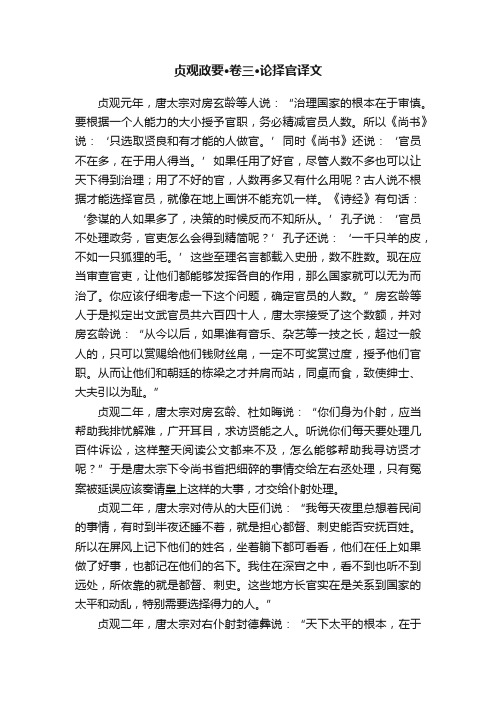 贞观政要•卷三•论择官译文

贞观元年，唐太宗对房玄龄等人说：“治理国家的根本在于审慎。要根据一个人能力的大小授予官职，务必精减官员人数。所以《尚书》说：‘只选取贤良和有才能的人做官。’同时《尚书》还说：‘官员不在多，在于用人得当。’如果任用了好官，尽管人数不多也可以让天下得到治理；用了不好的官，人数再多又有什么用呢？古人说不根据才能选择官员，就像在地上画饼不能充饥一样。《诗经》有句话：‘参谋的人如果多了，决策的时候反而不知所从。’孔子说：‘官员不处理政务，官吏怎么会得到精简呢？’孔子还说：‘一千只羊的皮，不如一只狐狸的毛。’这些至理名言都载入史册，数不胜数。现在应当审查官吏，让他们都能够发挥各自的作用，那么国家就可以无为而治了。你应该仔细考虑一下这个问题，确定官员的人数。”房玄龄等人于是拟定出文武官员共六百四十人，唐太宗接受了这个数额，并对房玄龄说：“从今以后，如果谁有音乐、杂艺等一技之长，超过一般人的，只可以赏赐给他们钱财丝帛，一定不可奖赏过度，授予他们官职。从而让他们和朝廷的栋梁之才并肩而站，同桌而食，致使绅士、大夫引以为耻。”

贞观二年，唐太宗对房玄龄、杜如晦说：“你们身为仆射，应当帮助我排忧解难，广开耳目，求访贤能之人。听说你们每天要处理几百件诉讼，这样整天阅读公文都来不及，怎么能够帮助我寻访贤才呢？”于是唐太宗下令尚书省把细碎的事情交给左右丞处理，只有冤案被延误应该奏请皇上这样的大事，才交给仆射处理。

贞观二年，唐太宗对侍从的大臣们说：“我每天夜里总想着民间的事情，有时到半夜还睡不着，就是担心都督、刺史能否安抚百姓。所以在屏风上记下他们的姓名，坐着躺下都可看看，他们在任上如果做了好事，也都记在他们的名下。我住在深宫之中，看不到也听不到远处，所依靠的就是都督、刺史。这些地方长官实在是关系到国家的太平和动乱，特别需要选择得力的人。”

贞观二年，唐太宗对右仆射封德彝说：“天下太平的根本，在于